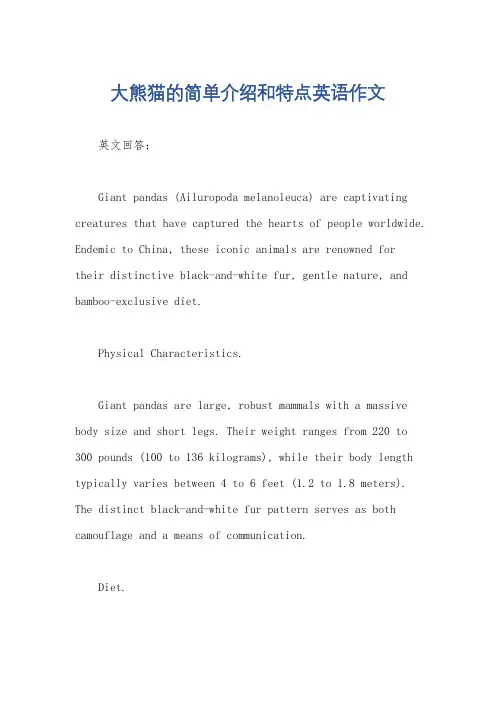 大熊猫的简单介绍和特点英语作文

英文回答：

Giant pandas (Ailuropoda melanoleuca) are captivating creatures that have captured the hearts of people worldwide. Endemic to China, these iconic animals are renowned for their distinctive black-and-white fur, gentle nature, and bamboo-exclusive diet.

Physical Characteristics.

Giant pandas are large, robust mammals with a massive body size and short legs. Their weight ranges from 220 to 300 pounds (100 to 136 kilograms), while their body length typically varies between 4 to 6 feet (1.2 to 1.8 meters). The distinct black-and-white fur pattern serves as both camouflage and a means of communication.

Diet.